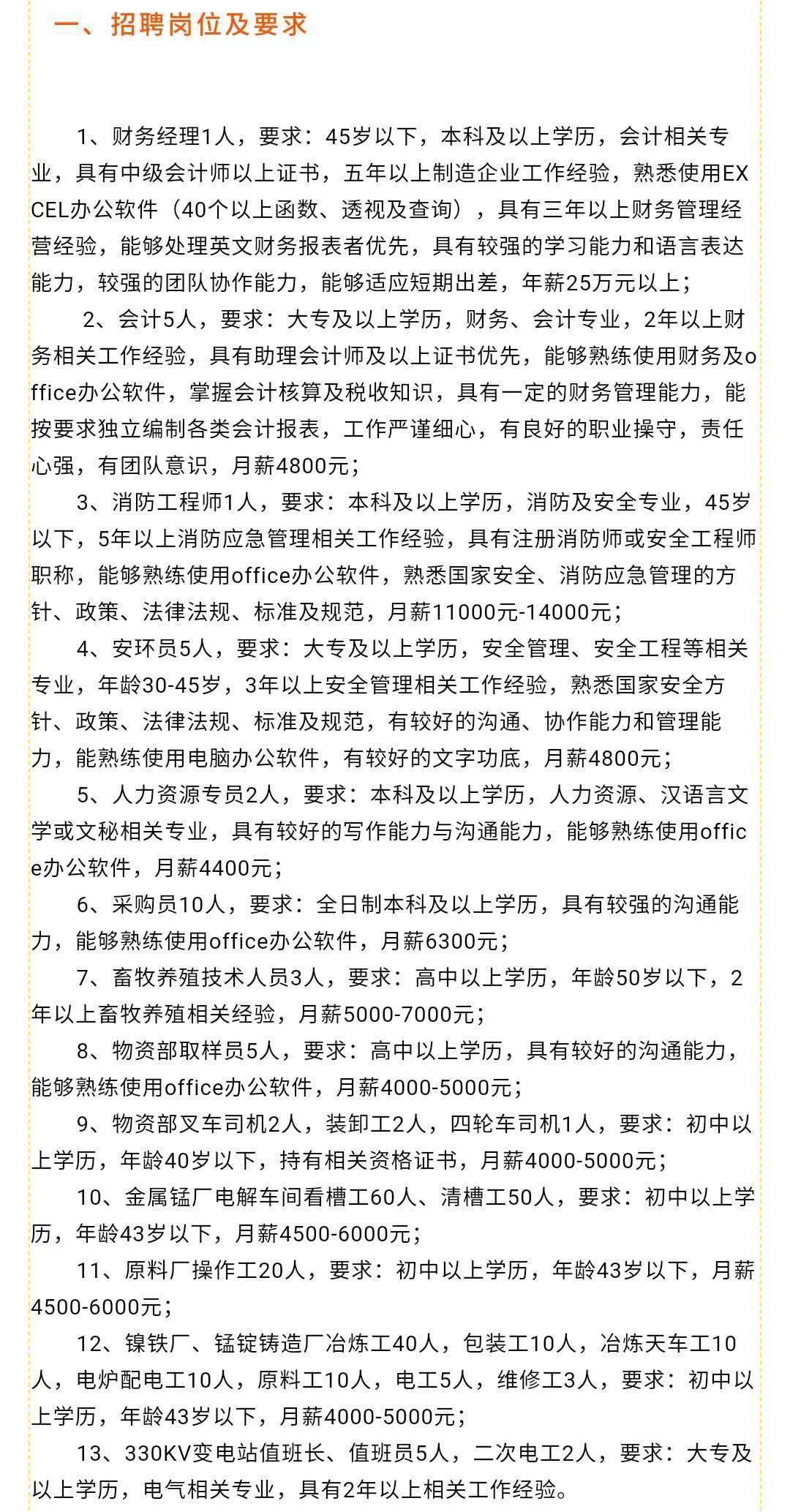 一、招聘岗位及要求

1、财务经理1人，要求：45岁以下，本科及以上学历，会计相关专业，具有中级会计师以上证书，五年以上制造企业工作经验，熟悉使用EXCEL办公软件（40个以上函数、透视及查询），具有三年以上财务管理经营经验，能够处理英文财务报表者优先，具有较强的学习能力和语言表达能力，较强的团队协作能力，能够适应短期出差，年薪25万元以上；

2、会计5人，要求：大专及以上学历，财务、会计专业，2年以上财务相关工作经验，具有助理会计师及以上证书优先，能够熟练使用财务及office办公软件，掌握会计核算及税收知识，具有一定的财务管理能力，能按要求独立编制各类会计报表，工作严谨细心，有良好的职业操守，责任心强，有团队意识，月薪4800元；

3、消防工程师1人，要求：本科及以上学历，消防及安全专业，45岁以下，5年以上消防应急管理相关工作经验，具有注册消防师或安全工程师职称，能够熟练使用office办公软件，熟悉国家安全、消防应急管理的方针、政策、法律法规、标准及规范，月薪11000元-14000元；

4、安环员5人，要求：大专及以上学历，安全管理、安全工程等相关专业，年龄30-45岁，3年以上安全管理相关工作经验，熟悉国家安全方针、政策、法律法规、标准及规范，有较好的沟通、协作能力和管理能力，能熟练使用电脑办公软件，有较好的文字功底，月薪4800元；

5、人力资源专员2人，要求：本科及以上学历，人力资源、汉语言文学或文秘相关专业，具有较好的写作能力与沟通能力，能够熟练使用office办公软件，月薪4400元；

6、采购员10人，要求：全日制本科及以上学历，具有较强的沟通能力，能够熟练使用office办公软件，月薪6300元；

7、畜牧养殖技术人员3人，要求：高中以上学历，年龄50岁以下，2年以上畜牧养殖相关经验，月薪5000-7000元；

8、物资部取样员5人，要求：高中以上学历，具有较好的沟通能力，能够熟练使用office办公软件，月薪4000-5000元；

9、物资部叉车司机2人，装卸工2人，四轮车司机1人，要求：初中以上学历，年龄40岁以下，持有相关资格证书，月薪4000-5000元；

10、金属锰厂电解车间看槽工60人、清槽工50人，要求：初中以上学历，年龄43岁以下，月薪4500-6000元；

11、原料厂操作工20人，要求：初中以上学历，年龄43岁以下，月薪4500-6000元；

12、镍铁厂、锰锭铸造厂冶炼工40人，包装工10人，冶炼天车工10人，电炉配电工10人，原料工10人，电工5人，维修工3人，要求：初中以上学历，年龄43岁以下，月薪4000-5000元；

13、330KV变电站值班长、值班员5人，二次电工2人，要求：大专及以上学历，电气相关专业，具有2年以上相关工作经验。